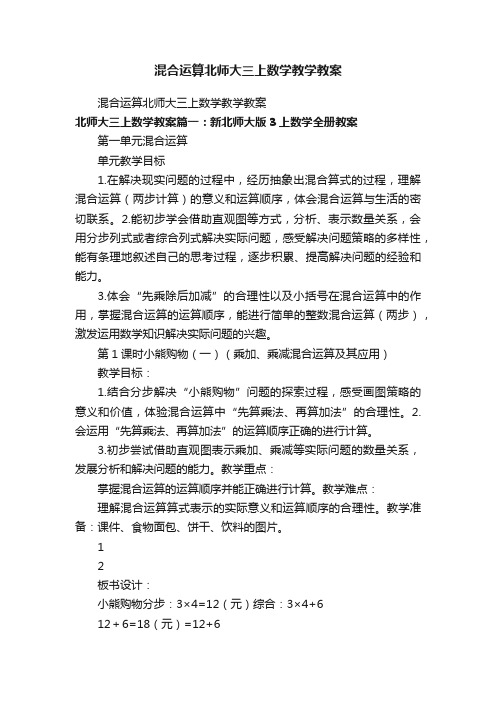 混合运算北师大三上数学教学教案

混合运算北师大三上数学教学教案

北师大三上数学教案篇一：新北师大版3上数学全册教案

第一单元混合运算

单元教学目标

1.在解决现实问题的过程中，经历抽象出混合算式的过程，理解混合运算（两步计算）的意义和运算顺序，体会混合运算与生活的密切联系。2.能初步学会借助直观图等方式，分析、表示数量关系，会用分步列式或者综合列式解决实际问题，感受解决问题策略的多样性，能有条理地叙述自己的思考过程，逐步积累、提高解决问题的经验和能力。

3.体会“先乘除后加减”的合理性以及小括号在混合运算中的作用，掌握混合运算的运算顺序，能进行简单的整数混合运算（两步），激发运用数学知识解决实际问题的兴趣。

第1课时小熊购物（一）（乘加、乘减混合运算及其应用）

教学目标：

1.结合分步解决“小熊购物”问题的探索过程，感受画图策略的意义和价值，体验混合运算中“先算乘法、再算加法”的合理性。2.会运用“先算乘法、再算加法”的运算顺序正确的进行计算。

3.初步尝试借助直观图表示乘加、乘减等实际问题的数量关系，发展分析和解决问题的能力。教学重点：

掌握混合运算的运算顺序并能正确进行计算。教学难点：

理解混合运算算式表示的实际意义和运算顺序的合理性。教学准备：课件、食物面包、饼干、饮料的图片。

1

2

板书设计：

小熊购物分步：3×4=12（元）综合：3×4+6

12＋6=18（元）=12+6